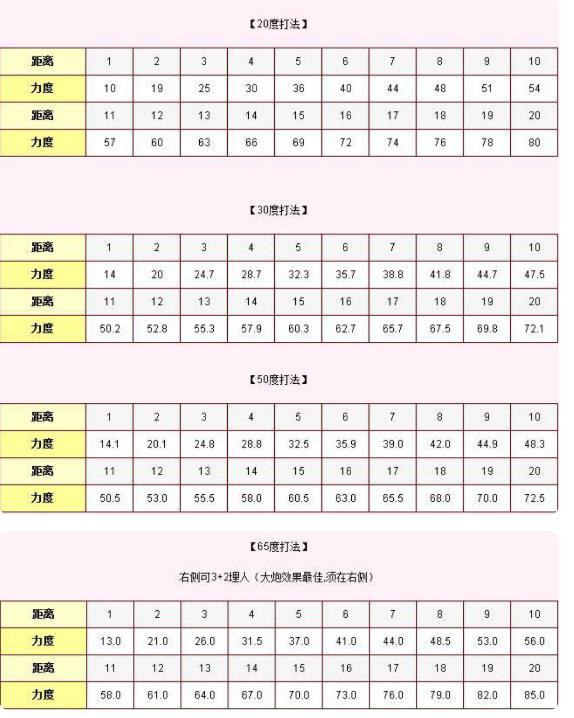 【20度打法】

| 距离 | 1 | 2 | 3 | 4 | 5 | 6 | 7 | 8 | 9 | 10 |
|---|---|---|---|---|---|---|---|---|---|---|
| 力度 | 10 | 19 | 25 | 30 | 36 | 40 | 44 | 48 | 51 | 54 |
| 距离 | 11 | 12 | 13 | 14 | 15 | 16 | 17 | 18 | 19 | 20 |
| 力度 | 57 | 60 | 63 | 66 | 69 | 72 | 74 | 76 | 78 | 80 |

【30度打法】

| 距离 | 1 | 2 | 3 | 4 | 5 | 6 | 7 | 8 | 9 | 10 |
|---|---|---|---|---|---|---|---|---|---|---|
| 力度 | 14 | 20 | 24.7 | 28.7 | 32.3 | 35.7 | 38.8 | 41.8 | 44.7 | 47.5 |
| 距离 | 11 | 12 | 13 | 14 | 15 | 16 | 17 | 18 | 19 | 20 |
| 力度 | 50.2 | 52.8 | 55.3 | 57.9 | 60.3 | 62.7 | 65.7 | 67.5 | 69.8 | 72.1 |

【50度打法】

| 距离 | 1 | 2 | 3 | 4 | 5 | 6 | 7 | 8 | 9 | 10 |
|---|---|---|---|---|---|---|---|---|---|---|
| 力度 | 14.1 | 20.1 | 24.8 | 28.8 | 32.5 | 35.9 | 39.0 | 42.0 | 44.9 | 48.3 |
| 距离 | 11 | 12 | 13 | 14 | 15 | 16 | 17 | 18 | 19 | 20 |
| 力度 | 50.5 | 53.0 | 55.5 | 58.0 | 60.5 | 63.0 | 65.5 | 68.0 | 70.0 | 72.5 |

【65度打法】

右侧可3+2埋人（大炮效果最佳,须在右侧）

| 距离 | 1 | 2 | 3 | 4 | 5 | 6 | 7 | 8 | 9 | 10 |
|---|---|---|---|---|---|---|---|---|---|---|
| 力度 | 13.0 | 21.0 | 26.0 | 31.5 | 37.0 | 41.0 | 44.0 | 48.5 | 53.0 | 56.0 |
| 距离 | 11 | 12 | 13 | 14 | 15 | 16 | 17 | 18 | 19 | 20 |
| 力度 | 58.0 | 61.0 | 64.0 | 67.0 | 70.0 | 73.0 | 76.0 | 79.0 | 82.0 | 85.0 |